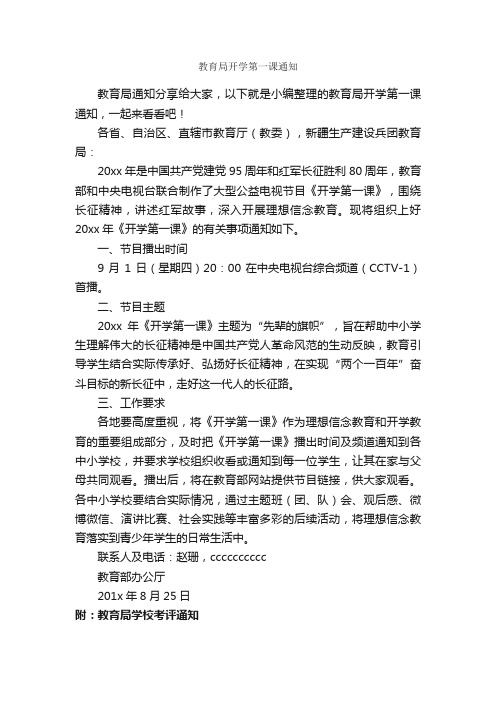 教育局开学第一课通知

教育局通知分享给大家，以下就是小编整理的教育局开学第一课通知，一起来看看吧！

各省、自治区、直辖市教育厅（教委），新疆生产建设兵团教育局：

20xx 年是中国共产党建党 95 周年和红军长征胜利 80 周年，教育部和中央电视台联合制作了大型公益电视节目《开学第一课》，围绕长征精神，讲述红军故事，深入开展理想信念教育。现将组织上好 20xx 年《开学第一课》的有关事项通知如下。

一、节目播出时间

9 月 1 日（星期四）20：00 在中央电视台综合频道（CCTV-1）首播。

二、节目主题

20xx 年《开学第一课》主题为“先辈的旗帜”，旨在帮助中小学生理解伟大的长征精神是中国共产党人革命风范的生动反映，教育引导学生结合实际传承好、弘扬好长征精神，在实现“两个一百年”奋斗目标的新长征中，走好这一代人的长征路。

三、工作要求

各地要高度重视，将《开学第一课》作为理想信念教育和开学教育的重要组成部分，及时把《开学第一课》播出时间及频道通知到各中小学校，并要求学校组织收看或通知到每一位学生，让其在家与父母共同观看。播出后，将在教育部网站提供节目链接，供大家观看。各中小学校要结合实际情况，通过主题班（团、队）会、观后感、微博微信、演讲比赛、社会实践等丰富多彩的后续活动，将理想信念教育落实到青少年学生的日常生活中。

联系人及电话：赵珊，cccccccccc

教育部办公厅

201x 年 8 月 25 日

附：教育局学校考评通知